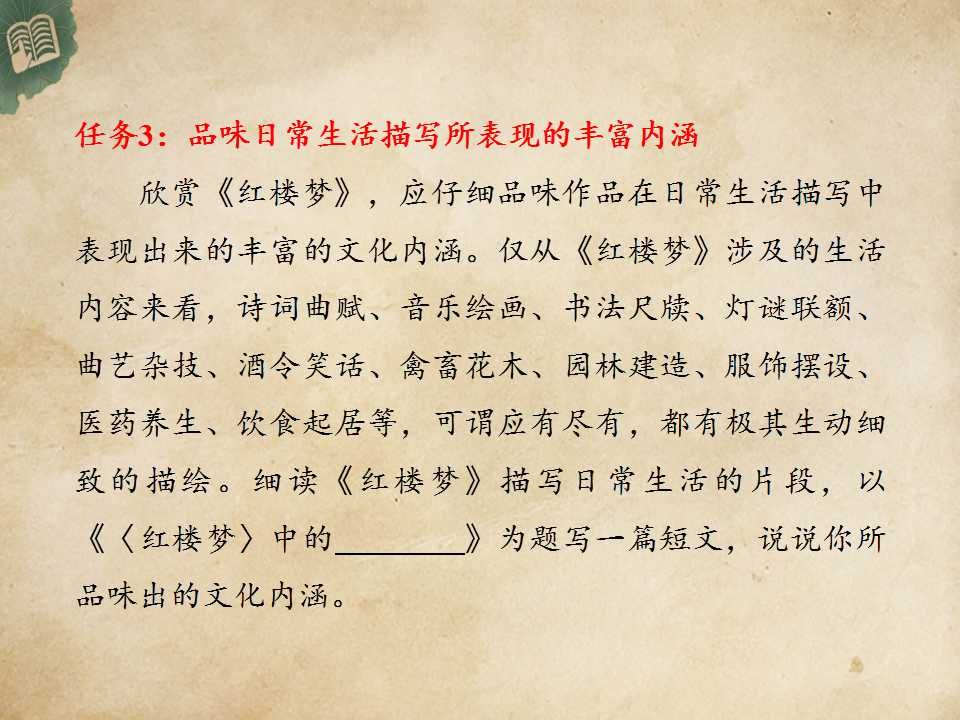 任务3：品味日常生活描写所表现的丰富内涵

欣赏《红楼梦》，应仔细品味作品在日常生活描写中表现出来的丰富的文化内涵。仅从《红楼梦》涉及的生活内容来看，诗词曲赋、音乐绘画、书法尺牍、灯谜联额、曲艺杂技、酒令笑话、禽畜花木、园林建造、服饰摆设、医药养生、饮食起居等，可谓应有尽有，都有极其生动细致的描绘。细读《红楼梦》描写日常生活的片段，以《〈红楼梦〉中的____》为题写一篇短文，说说你所品味出的文化内涵。